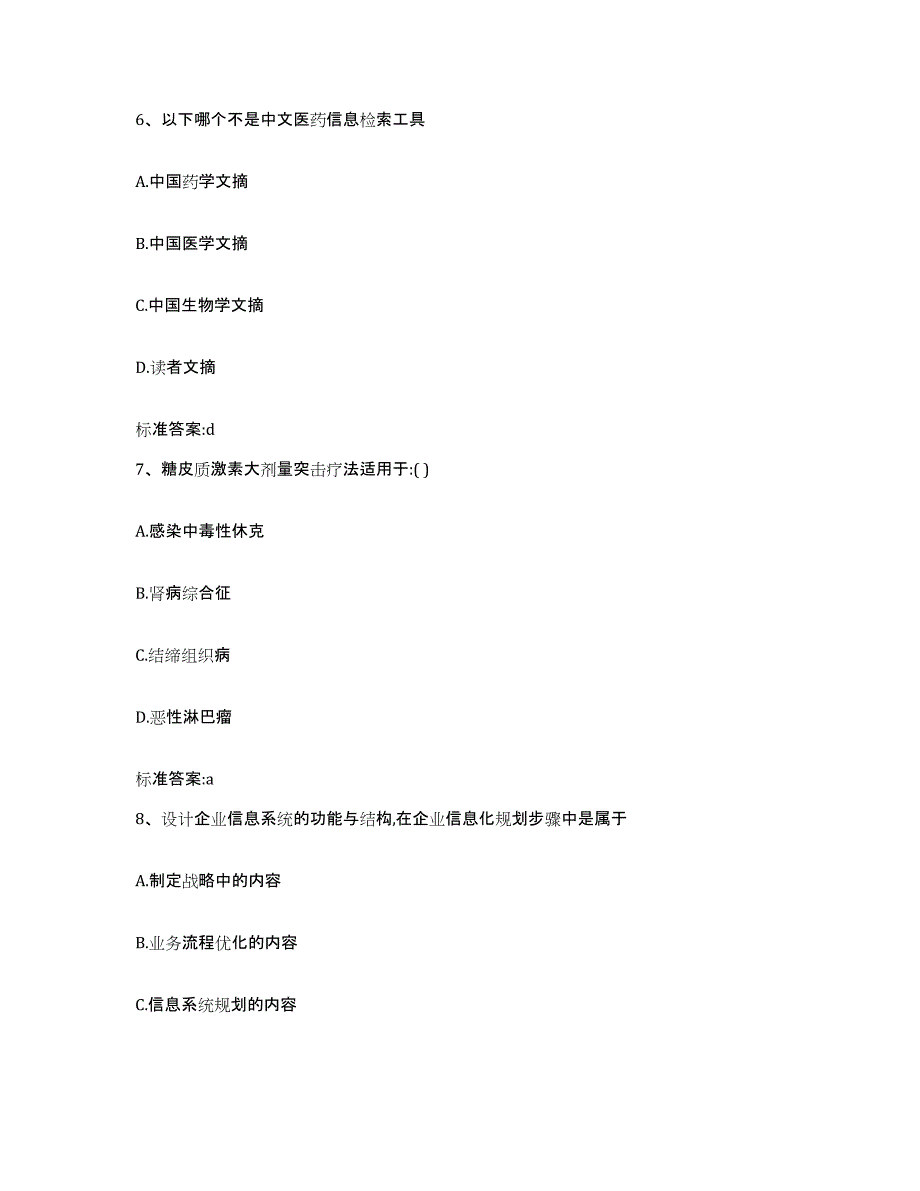 6、以下哪个不是中文医药信息检索工具

A.中国药学文摘

B.中国医学文摘

C.中国生物学文摘

D.读者文摘

标准答案:d

7、糖皮质激素大剂量突击疗法适用于:( )

A.感染中毒性休克

B.肾病综合征

C.结缔组织病

D.恶性淋巴瘤

标准答案:a

8、设计企业信息系统的功能与结构,在企业信息化规划步骤中是属于

A.制定战略中的内容

B.业务流程优化的内容

C.信息系统规划的内容